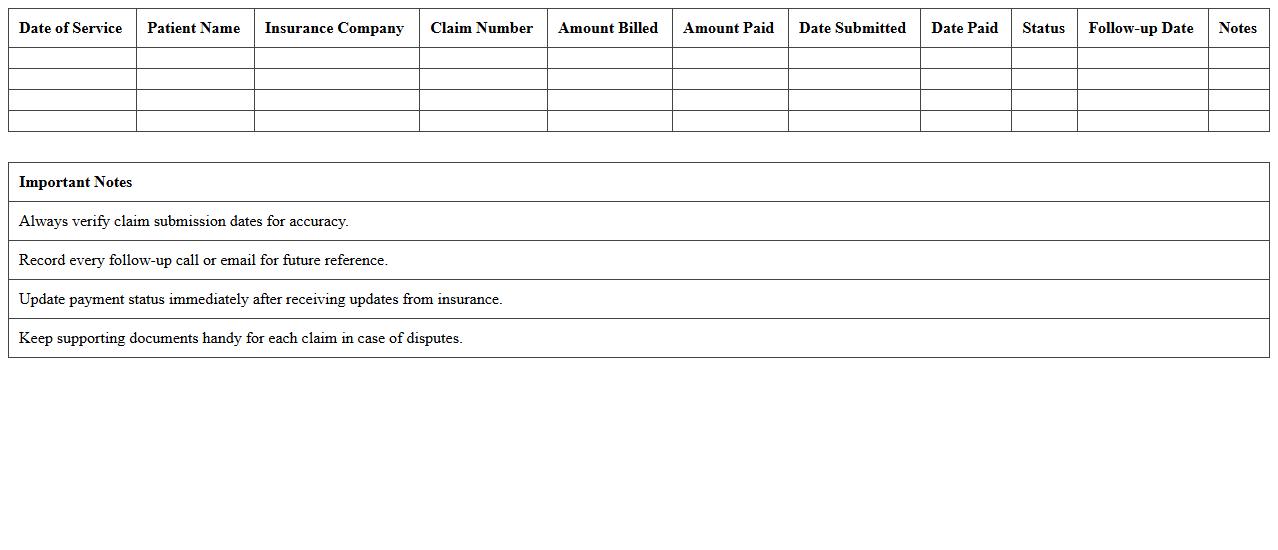 | Date of Service | Patient Name | Insurance Company | Claim Number | Amount Billed | Amount Paid | Date Submitted | Date Paid | Status | Follow-up Date | Notes |
|---|---|---|---|---|---|---|---|---|---|---|
| | | | | | | | | | | |
| | | | | | | | | | | |
| | | | | | | | | | | |
| | | | | | | | | | | |

| Important Notes |
|---|
| Always verify claim submission dates for accuracy. |
| Record every follow-up call or email for future reference. |
| Update payment status immediately after receiving updates from insurance. |
| Keep supporting documents handy for each claim in case of disputes. |